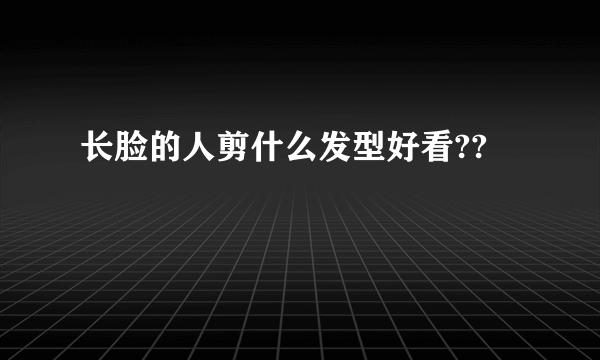 长脸的人剪什么发型好看??